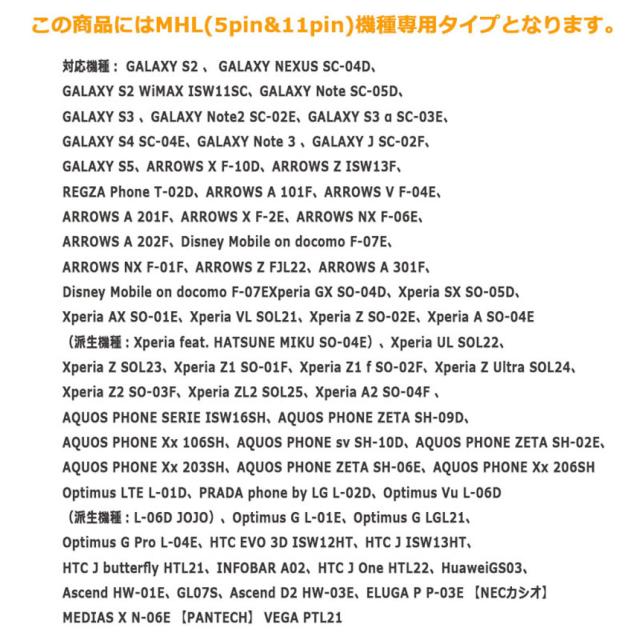 この商品にはMHL(5pin&11pin)機種専用タイプとなります。

対応機種： GALAXY S2 、 GALAXY NEXUS SC-04D、
GALAXY S2 WiMAX ISW11SC、GALAXY Note SC-05D、
GALAXY S3 、GALAXY Note2 SC-02E、GALAXY S3 α SC-03E、
GALAXY S4 SC-04E、GALAXY Note 3 、GALAXY J SC-02F、
GALAXY S5、ARROWS X F-10D、ARROWS Z ISW13F、
REGZA Phone T-02D、ARROWS A 101F、ARROWS V F-04E、
ARROWS A 201F、ARROWS X F-2E、ARROWS NX F-06E、
ARROWS A 202F、Disney Mobile on docomo F-07E、
ARROWS NX F-01F、ARROWS Z FJL22、ARROWS A 301F、
Disney Mobile on docomo F-07EXperia GX SO-04D、Xperia SX SO-05D、
Xperia AX SO-01E、Xperia VL SOL21、Xperia Z SO-02E、Xperia A SO-04E
（派生機種：Xperia feat. HATSUNE MIKU SO-04E）、Xperia UL SOL22、
Xperia Z SOL23、Xperia Z1 SO-01F、Xperia Z1 f SO-02F、Xperia Z Ultra SOL24、
Xperia Z2 SO-03F、Xperia ZL2 SOL25、Xperia A2 SO-04F 、
AQUOS PHONE SERIE ISW16SH、AQUOS PHONE ZETA SH-09D、
AQUOS PHONE Xx 106SH、AQUOS PHONE sv SH-10D、AQUOS PHONE ZETA SH-02E、
AQUOS PHONE Xx 203SH、AQUOS PHONE ZETA SH-06E、AQUOS PHONE Xx 206SH
Optimus LTE L-01D、PRADA phone by LG L-02D、Optimus Vu L-06D
（派生機種：L-06D JOJO）、Optimus G L-01E、Optimus G LGL21、
Optimus G Pro L-04E、HTC EVO 3D ISW12HT、HTC J ISW13HT、
HTC J butterfly HTL21、INFOBAR A02、HTC J One HTL22、HuaweiGS03、
Ascend HW-01E、GL07S、Ascend D2 HW-03E、ELUGA P P-03E 【NECカシオ】
MEDIAS X N-06E 【PANTECH】 VEGA PTL21